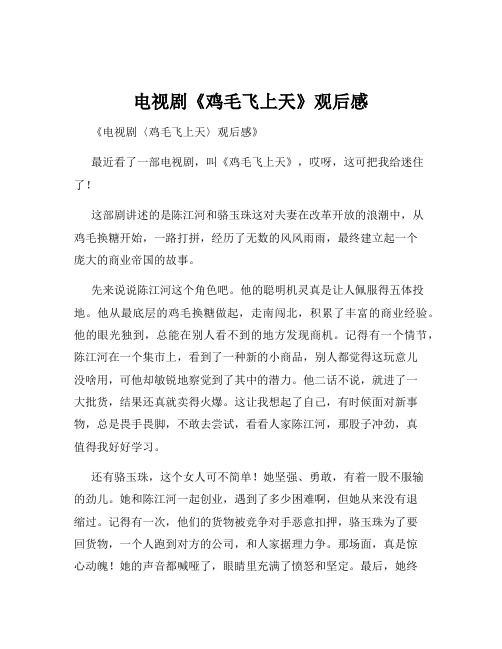 电视剧《鸡毛飞上天》观后感

《电视剧〈鸡毛飞上天〉观后感》

最近看了一部电视剧，叫《鸡毛飞上天》，哎呀，这可把我给迷住了！

这部剧讲述的是陈江河和骆玉珠这对夫妻在改革开放的浪潮中，从鸡毛换糖开始，一路打拼，经历了无数的风风雨雨，最终建立起一个庞大的商业帝国的故事。

先来说说陈江河这个角色吧。他的聪明机灵真是让人佩服得五体投地。他从最底层的鸡毛换糖做起，走南闯北，积累了丰富的商业经验。他的眼光独到，总能在别人看不到的地方发现商机。记得有一个情节，陈江河在一个集市上，看到了一种新的小商品，别人都觉得这玩意儿没啥用，可他却敏锐地察觉到了其中的潜力。他二话不说，就进了一大批货，结果还真就卖得火爆。这让我想起了自己，有时候面对新事物，总是畏手畏脚，不敢去尝试，看看人家陈江河，那股子冲劲，真值得我好好学习。

还有骆玉珠，这个女人可不简单！她坚强、勇敢，有着一股不服输的劲儿。她和陈江河一起创业，遇到了多少困难啊，但她从来没有退缩过。记得有一次，他们的货物被竞争对手恶意扣押，骆玉珠为了要回货物，一个人跑到对方的公司，和人家据理力争。那场面，真是惊心动魄！她的声音都喊哑了，眼睛里充满了愤怒和坚定。最后，她终